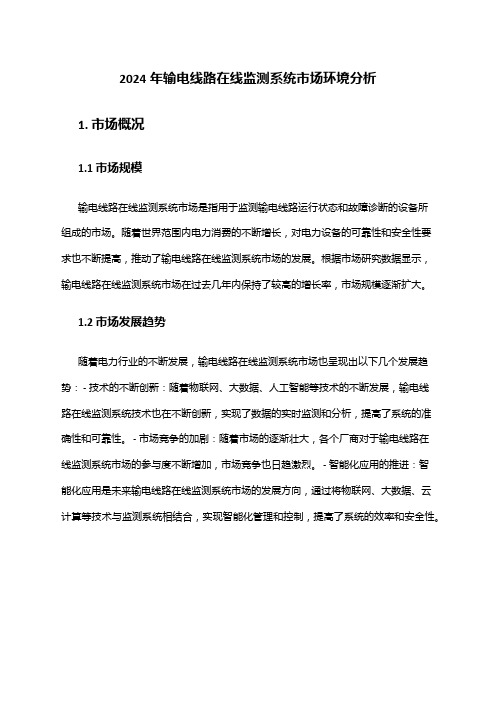 2024 年输电线路在线监测系统市场环境分析

1. 市场概况

1.1 市场规模

输电线路在线监测系统市场是指用于监测输电线路运行状态和故障诊断的设备所组成的市场。随着世界范围内电力消费的不断增长，对电力设备的可靠性和安全性要求也不断提高，推动了输电线路在线监测系统市场的发展。根据市场研究数据显示，输电线路在线监测系统市场在过去几年内保持了较高的增长率，市场规模逐渐扩大。

1.2 市场发展趋势

随着电力行业的不断发展，输电线路在线监测系统市场也呈现出以下几个发展趋势：- 技术的不断创新：随着物联网、大数据、人工智能等技术的不断发展，输电线路在线监测系统技术也在不断创新，实现了数据的实时监测和分析，提高了系统的准确性和可靠性。- 市场竞争的加剧：随着市场的逐渐壮大，各个厂商对于输电线路在线监测系统市场的参与度不断增加，市场竞争也日趋激烈。- 智能化应用的推进：智能化应用是未来输电线路在线监测系统市场的发展方向，通过将物联网、大数据、云计算等技术与监测系统相结合，实现智能化管理和控制，提高了系统的效率和安全性。